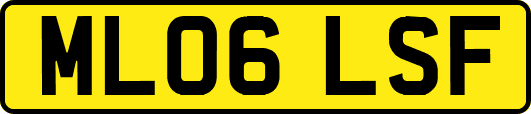 ML06 LSF